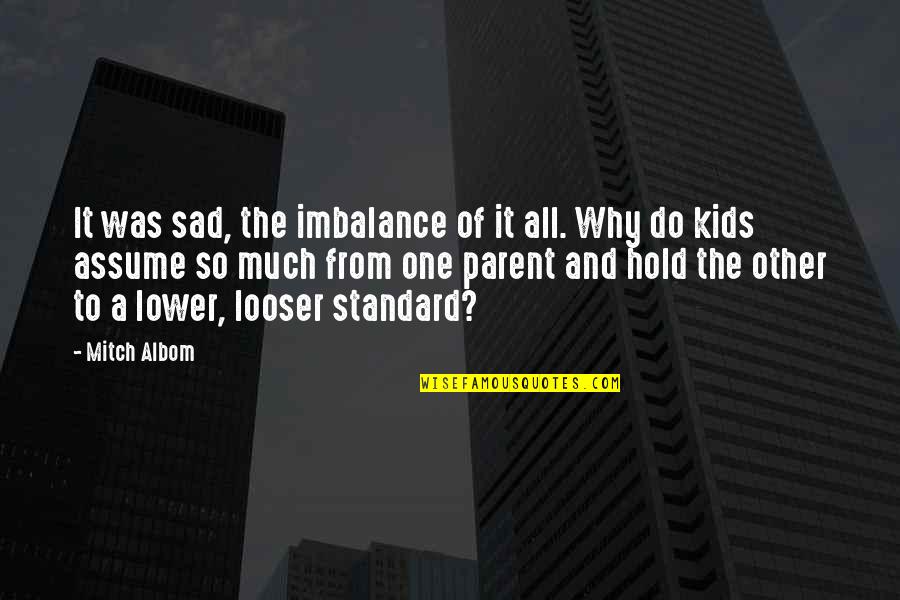 It was sad, the imbalance of it all. Why do kids assume so much from one parent and hold the other to a lower, looser standard?

- Mitch Albom

WISEFAMOUSQUOTES.COM